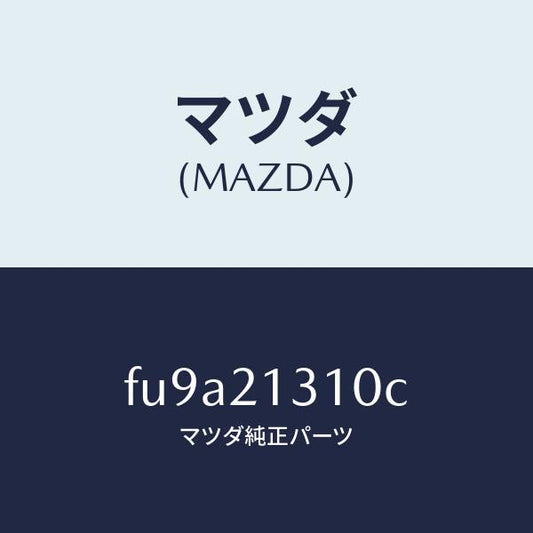 マツダ
(MAZDA)

fu9a21310c
マツダ純正パーツ